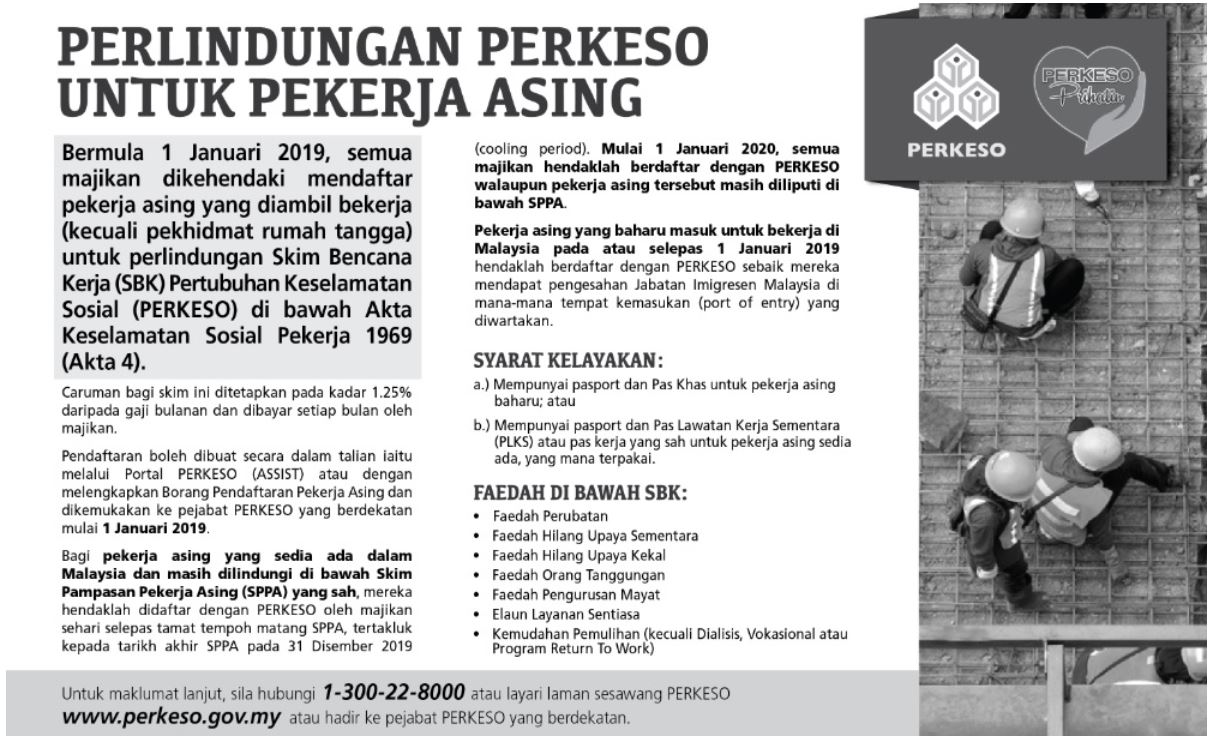 PERLINDUNGAN PERKESO UNTUK PEKERJA ASING

Bermula 1 Januari 2019, semua majikan dikehendaki mendaftar pekerja asing yang diambil bekerja (kecuali pekhidmat rumah tangga) untuk perlindungan Skim Bencana Kerja (SBK) Pertubuhan Keselamatan Sosial (PERKESO) di bawah Akta Keselamatan Sosial Pekerja 1969 (Akta 4).

Caruman bagi skim ini ditetapkan pada kadar 1.25% daripada gaji bulanan dan dibayar setiap bulan oleh majikan.

Pendaftaran boleh dibuat secara dalam talian iaitu melalui Portal PERKESO (ASSIST) atau dengan melengkapkan Borang Pendaftaran Pekerja Asing dan dikemukakan ke pejabat PERKESO yang berdekatan mulai 1 Januari 2019.

Bagi pekerja asing yang sedia ada dalam Malaysia dan masih dilindungi di bawah Skim Pampasan Pekerja Asing (SPPA) yang sah, mereka hendaklah didaftar dengan PERKESO oleh majikan sehari selepas tamat tempoh matang SPPA, tertakluk kepada tarikh akhir SPPA pada 31 Disember 2019 (cooling period). Mulai 1 Januari 2020, semua majikan hendaklah berdaftar dengan PERKESO walaupun pekerja asing tersebut masih diliputi di bawah SPPA.

Pekerja asing yang baharu masuk untuk bekerja di Malaysia pada atau selepas 1 Januari 2019 hendaklah berdaftar dengan PERKESO sebaik mereka mendapat pengesahan Jabatan Imigresen Malaysia di mana-mana tempat kemasukan (port of entry) yang diwartakan.

SYARAT KELAYAKAN:
a.) Mempunyai pasport dan Pas Khas untuk pekerja asing baharu; atau
b.) Mempunyai pasport dan Pas Lawatan Kerja Sementara (PLKS) atau pas kerja yang sah untuk pekerja asing sedia ada, yang mana terpakai.

FAEDAH DI BAWAH SBK:
• Faedah Perubatan
• Faedah Hilang Upaya Sementara
• Faedah Hilang Upaya Kekal
• Faedah Orang Tanggungan
• Faedah Pengurusan Mayat
• Elaun Layanan Sentiasa
• Kemudahan Pemulihan (kecuali Dialisis, Vokasional atau Program Return To Work)

PERKESO

PERKESO Prihatin

Untuk maklumat lanjut, sila hubungi 1-300-22-8000 atau layari laman sesawang PERKESO www.perkeso.gov.my atau hadir ke pejabat PERKESO yang berdekatan.